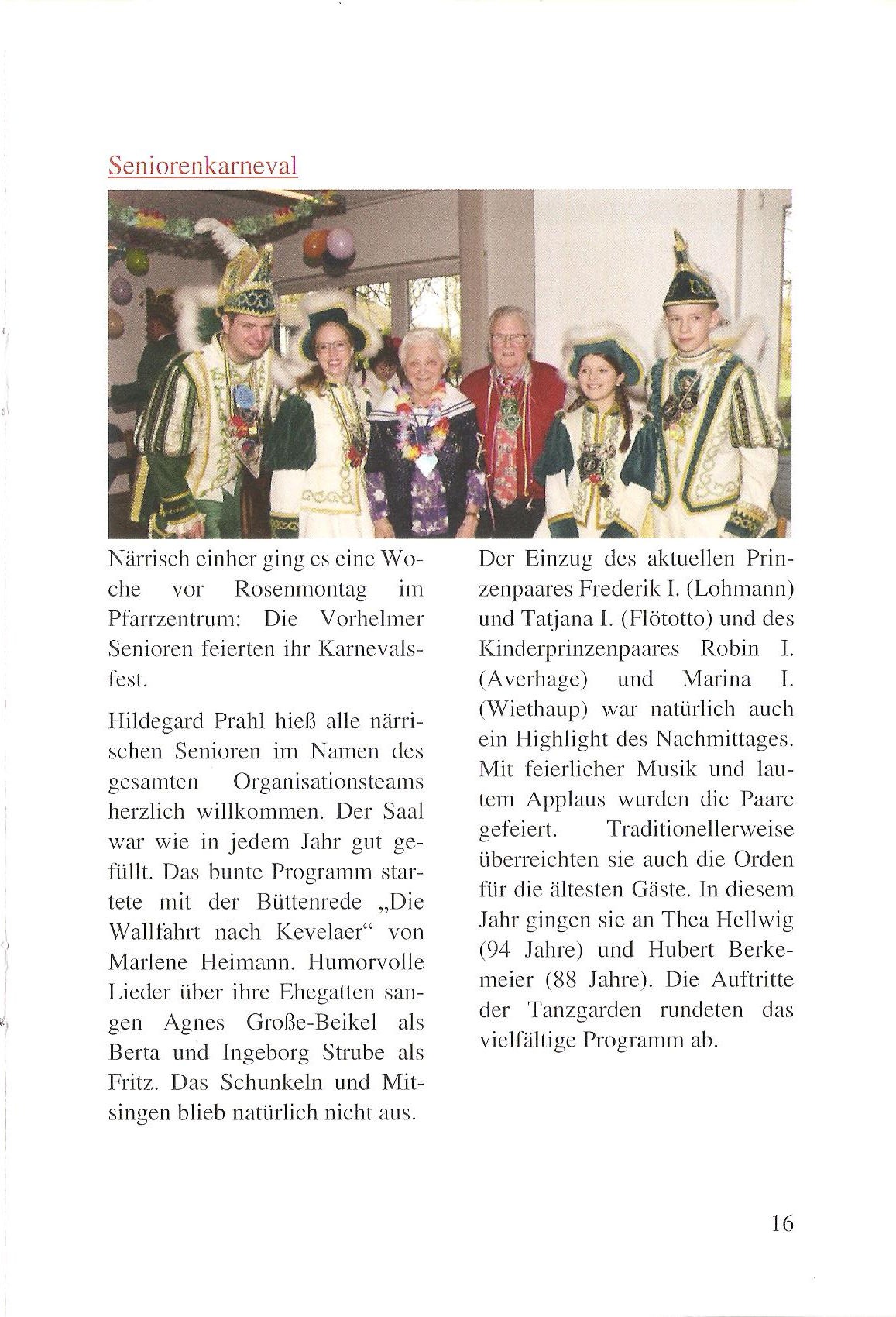 Seniorenkarneval

Närrisch einher ging es eine Woche vor Rosenmontag im Pfarrzentrum: Die Vorhelmer Senioren feierten ihr Karnevalsfest.

Hildegard Prahl hieß alle närrischen Senioren im Namen des gesamten Organisationsteams herzlich willkommen. Der Saal war wie in jedem Jahr gut gefüllt. Das bunte Programm startete mit der Büttenrede „Die Wallfahrt nach Kevelaer“ von Marlene Heimann. Humorvolle Lieder über ihre Ehegatten sangen Agnes Große-Beikel als Berta und Ingeborg Strube als Fritz. Das Schunkeln und Mitsingen blieb natürlich nicht aus.

Der Einzug des aktuellen Prinzenpaares Frederik I. (Lohmann) und Tatjana I. (Flötotto) und des Kinderprinzenpaares Robin I. (Averhage) und Marina I. (Wiethaup) war natürlich auch ein Highlight des Nachmittages. Mit feierlicher Musik und lautem Applaus wurden die Paare gefeiert. Traditionellerweise überreichten sie auch die Orden für die ältesten Gäste. In diesem Jahr gingen sie an Thea Hellwig (94 Jahre) und Hubert Berkemeier (88 Jahre). Die Auftritte der Tanzgarden rundeten das vielfältige Programm ab.

16